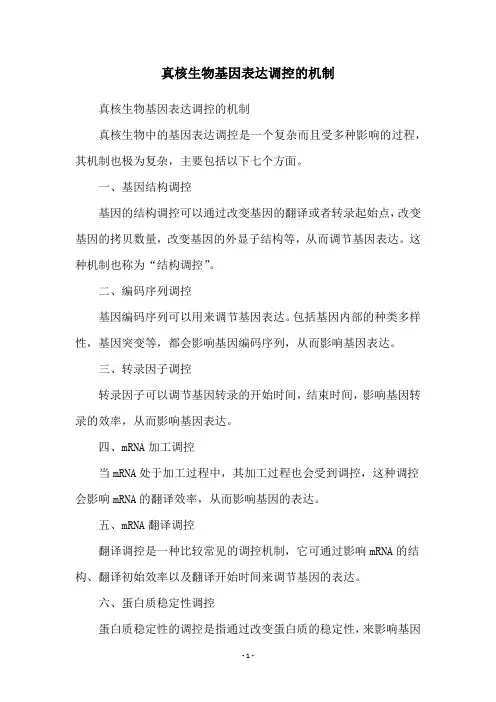 真核生物基因表达调控的机制

真核生物基因表达调控的机制

真核生物中的基因表达调控是一个复杂而且受多种影响的过程，其机制也极为复杂，主要包括以下七个方面。

一、基因结构调控

基因的结构调控可以通过改变基因的翻译或者转录起始点，改变基因的拷贝数量，改变基因的外显子结构等，从而调节基因表达。这种机制也称为“结构调控”。

二、编码序列调控

基因编码序列可以用来调节基因表达。包括基因内部的种类多样性，基因突变等，都会影响基因编码序列，从而影响基因表达。

三、转录因子调控

转录因子可以调节基因转录的开始时间，结束时间，影响基因转录的效率，从而影响基因表达。

四、mRNA 加工调控

当 mRNA 处于加工过程中，其加工过程也会受到调控，这种调控会影响 mRNA 的翻译效率，从而影响基因的表达。

五、mRNA 翻译调控

翻译调控是一种比较常见的调控机制，它可通过影响 mRNA 的结构、翻译初始效率以及翻译开始时间来调节基因的表达。

六、蛋白质稳定性调控

蛋白质稳定性的调控是指通过改变蛋白质的稳定性，来影响基因

- 1 -